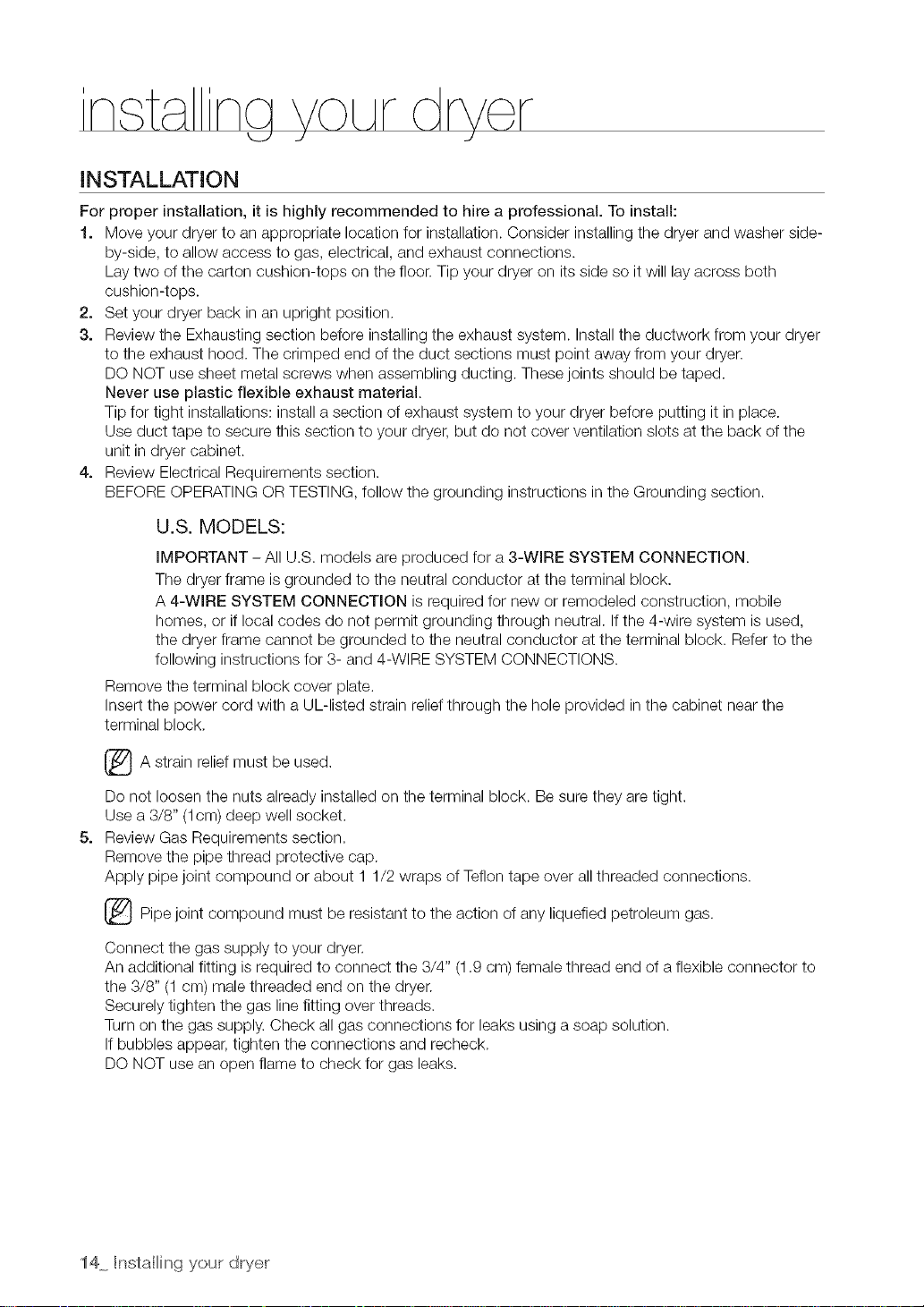 installing your dryer

INSTALLATION

For proper installation, it is highly recommended to hire a professional. To install:

1. Move your dryer to an appropriate location for installation. Consider installing the dryer and washer side-by-side, to allow access to gas, electrical, and exhaust connections.
Lay two of the carton cushion-tops on the floor. Tip your dryer on its side so it will lay across both cushion-tops.

2. Set your dryer back in an upright position.

3. Review the Exhausting section before installing the exhaust system. Install the ductwork from your dryer to the exhaust hood. The crimped end of the duct sections must point away from your dryer.
DO NOT use sheet metal screws when assembling ducting. These joints should be taped.
Never use plastic flexible exhaust material.
Tip for tight installations: install a section of exhaust system to your dryer before putting it in place.
Use duct tape to secure this section to your dryer, but do not cover ventilation slots at the back of the unit in dryer cabinet.

4. Review Electrical Requirements section.
BEFORE OPERATING OR TESTING, follow the grounding instructions in the Grounding section.

U.S. MODELS:

IMPORTANT – All U.S. models are produced for a 3-WIRE SYSTEM CONNECTION.
The dryer frame is grounded to the neutral conductor at the terminal block.
A 4-WIRE SYSTEM CONNECTION is required for new or remodeled construction, mobile homes, or if local codes do not permit grounding through neutral. If the 4-wire system is used, the dryer frame cannot be grounded to the neutral conductor at the terminal block. Refer to the following instructions for 3- and 4-WIRE SYSTEM CONNECTIONS.

Remove the terminal block cover plate.
Insert the power cord with a UL-listed strain relief through the hole provided in the cabinet near the terminal block.

A strain relief must be used.

Do not loosen the nuts already installed on the terminal block. Be sure they are tight.
Use a 3/8" (1cm) deep well socket.

5. Review Gas Requirements section.
Remove the pipe thread protective cap.
Apply pipe joint compound or about 1 1/2 wraps of Teflon tape over all threaded connections.

Pipe joint compound must be resistant to the action of any liquefied petroleum gas.

Connect the gas supply to your dryer.
An additional fitting is required to connect the 3/4" (1.9 cm) female thread end of a flexible connector to the 3/8" (1 cm) male threaded end on the dryer.
Securely tighten the gas line fitting over threads.
Turn on the gas supply. Check all gas connections for leaks using a soap solution.
If bubbles appear, tighten the connections and recheck.
DO NOT use an open flame to check for gas leaks.

14_ Installing your dryer